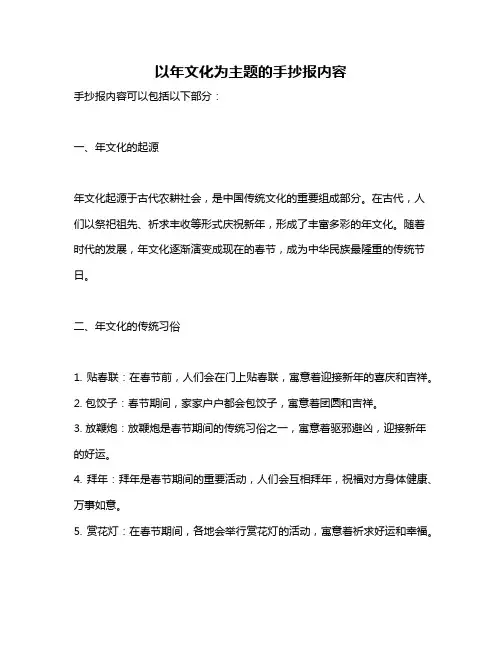 以年文化为主题的手抄报内容

手抄报内容可以包括以下部分：

一、年文化的起源

年文化起源于古代农耕社会，是中国传统文化的重要组成部分。在古代，人们以祭祀祖先、祈求丰收等形式庆祝新年，形成了丰富多彩的年文化。随着时代的发展，年文化逐渐演变成现在的春节，成为中华民族最隆重的传统节日。

二、年文化的传统习俗

1. 贴春联：在春节前，人们会在门上贴春联，寓意着迎接新年的喜庆和吉祥。
2. 包饺子：春节期间，家家户户都会包饺子，寓意着团圆和吉祥。
3. 放鞭炮：放鞭炮是春节期间的传统习俗之一，寓意着驱邪避凶，迎接新年的好运。
4. 拜年：拜年是春节期间的重要活动，人们会互相拜年，祝福对方身体健康、万事如意。
5. 赏花灯：在春节期间，各地会举行赏花灯的活动，寓意着祈求好运和幸福。